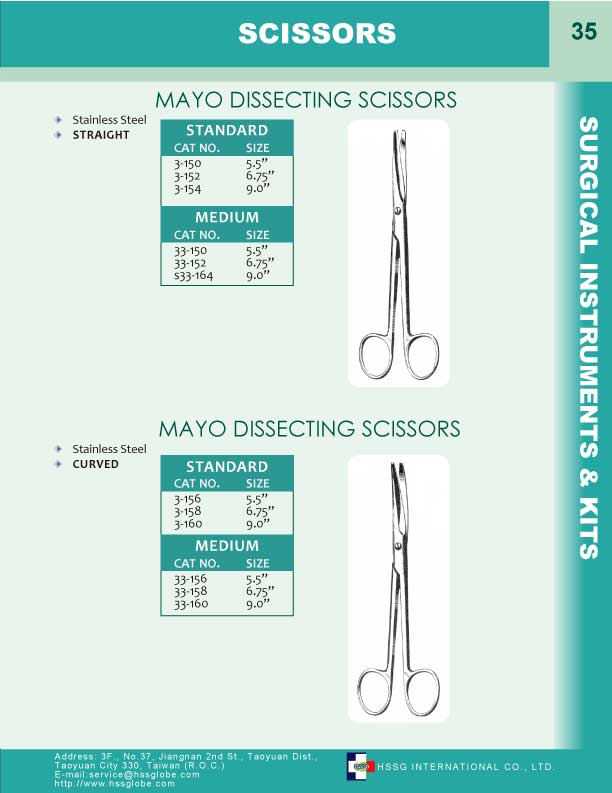 SCISSORS

35

SURGICAL INSTRUMENTS & KITS

MAYO DISSECTING SCISSORS

Stainless Steel
STRAIGHT

STANDARD

| CAT NO. | SIZE |
|---|---|
| 3-150 | 5.5" |
| 3-152 | 6.75" |
| 3-154 | 9.0" |

MEDIUM

| CAT NO. | SIZE |
|---|---|
| 33-150 | 5.5" |
| 33-152 | 6.75" |
| s33-164 | 9.0" |

MAYO DISSECTING SCISSORS

Stainless Steel
CURVED

STANDARD

| CAT NO. | SIZE |
|---|---|
| 3-156 | 5.5" |
| 3-158 | 6.75" |
| 3-160 | 9.0" |

MEDIUM

| CAT NO. | SIZE |
|---|---|
| 33-156 | 5.5" |
| 33-158 | 6.75" |
| 33-160 | 9.0" |

Address: 3F., No.37, Jiangnan 2nd St., Taoyuan Dist., Taoyuan City 330, Taiwan (R.O.C.)
E-mail:service@hssglobe.com
http://www.hssglobe.com

HSSG INTERNATIONAL CO., LTD.